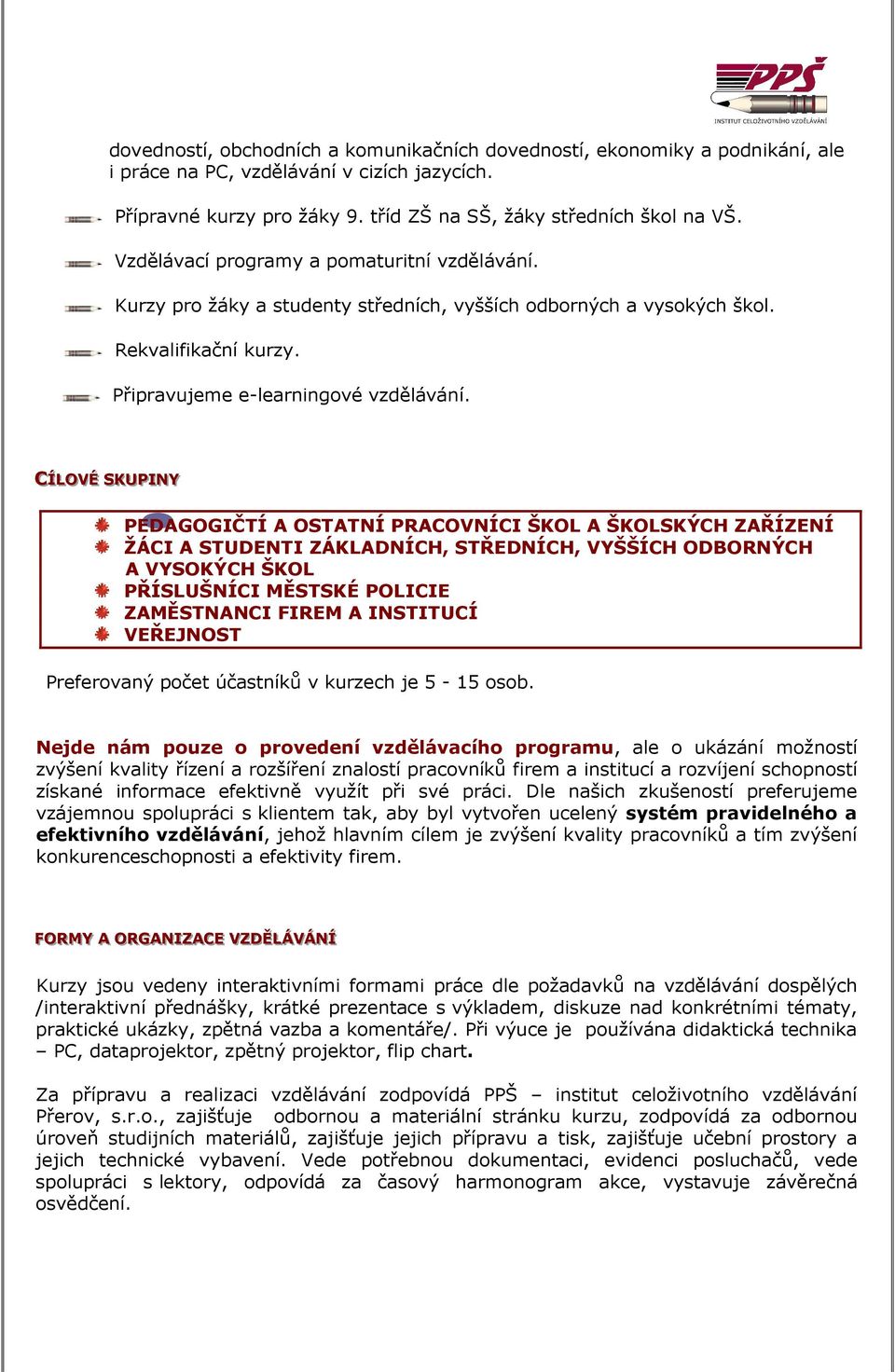 PPŠ
INSTITUT CELOŽIVOTNÍHO VZDĚLÁVÁNÍ

dovedností, obchodních a komunikačních dovedností, ekonomiky a podnikání, ale i práce na PC, vzdělávání v cizích jazycích.

Přípravné kurzy pro žáky 9. tříd ZŠ na SŠ, žáky středních škol na VŠ.

Vzdělávací programy a pomaturitní vzdělávání.

Kurzy pro žáky a studenty středních, vyšších odborných a vysokých škol.

Rekvalifikační kurzy.

Připravujeme e-learningové vzdělávání.

CÍLOVÉ SKUPINY

PEDAGOGIČTÍ A OSTATNÍ PRACOVNÍCI ŠKOL A ŠKOLSKÝCH ZAŘÍZENÍ
ŽÁCI A STUDENTI ZÁKLADNÍCH, STŘEDNÍCH, VYŠŠÍCH ODBORNÝCH A VYSOKÝCH ŠKOL
PŘÍSLUŠNÍCI MĚSTSKÉ POLICIE
ZAMĚSTNANCI FIREM A INSTITUCÍ
VEŘEJNOST

Preferovaný počet účastníků v kurzech je 5 - 15 osob.

Nejde nám pouze o provedení vzdělávacího programu, ale o ukázání možností zvýšení kvality řízení a rozšíření znalostí pracovníků firem a institucí a rozvíjení schopností získané informace efektivně využít při své práci. Dle našich zkušeností preferujeme vzájemnou spolupráci s klientem tak, aby byl vytvořen ucelený systém pravidelného a efektivního vzdělávání, jehož hlavním cílem je zvýšení kvality pracovníků a tím zvýšení konkurenceschopnosti a efektivity firem.

FORMY A ORGANIZACE VZDĚLÁVÁNÍ

Kurzy jsou vedeny interaktivními formami práce dle požadavků na vzdělávání dospělých /interaktivní přednášky, krátké prezentace s výkladem, diskuze nad konkrétními tématy, praktické ukázky, zpětná vazba a komentáře/. Při výuce je používána didaktická technika – PC, dataprojektor, zpětný projektor, flip chart.

Za přípravu a realizaci vzdělávání zodpovídá PPŠ – institut celoživotního vzdělávání Přerov, s.r.o., zajišťuje odbornou a materiální stránku kurzu, zodpovídá za odbornou úroveň studijních materiálů, zajišťuje jejich přípravu a tisk, zajišťuje učební prostory a jejich technické vybavení. Vede potřebnou dokumentaci, evidenci posluchačů, vede spolupráci s lektory, odpovídá za časový harmonogram akce, vystavuje závěrečná osvědčení.